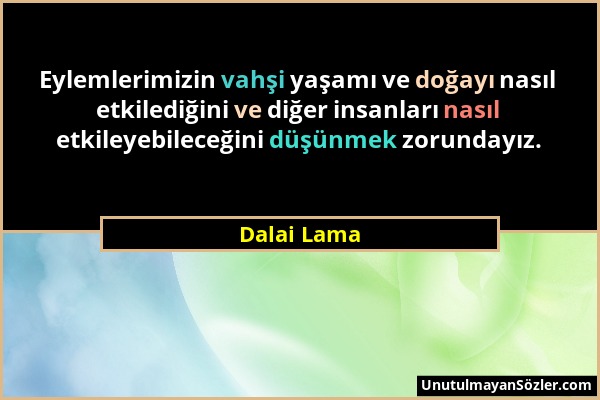 Eylemlerimizin vahşi yaşamı ve doğayı nasıl etkilediğini ve diğer insanları nasıl etkileyebileceğini düşünmek zorundayız.

Dalai Lama

UnutulmayanSözler.com